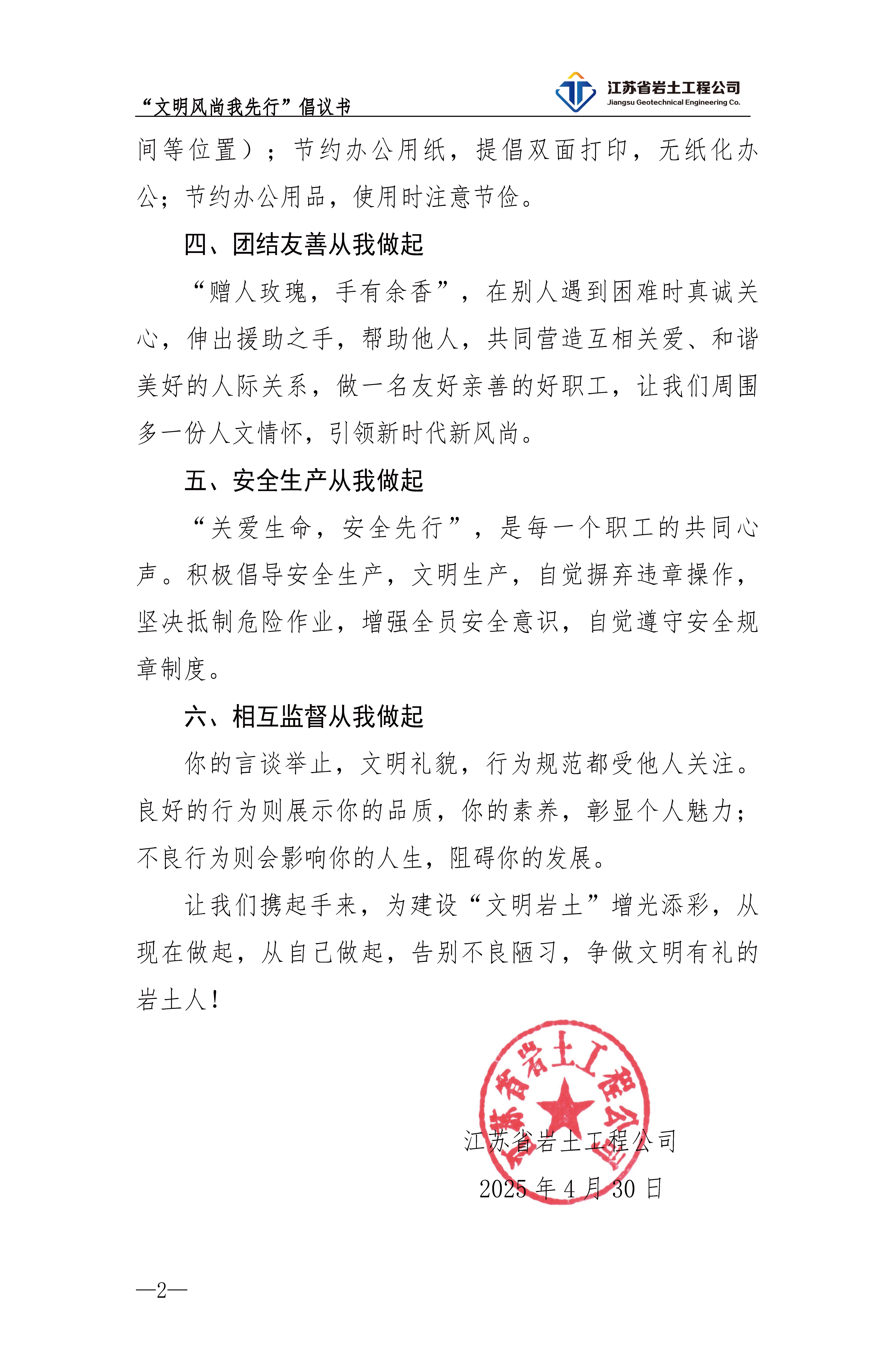 “文明风尚我先行”倡议书

江苏省岩土工程公司
Jiangsu Geotechnical Engineering Co.

间等位置）；节约办公用纸，提倡双面打印，无纸化办公；节约办公用品，使用时注意节俭。

四、团结友善从我做起

“赠人玫瑰，手有余香”，在别人遇到困难时真诚关心，伸出援助之手，帮助他人，共同营造互相关爱、和谐美好的人际关系，做一名友好亲善的好职工，让我们周围多一份人文情怀，引领新时代新风尚。

五、安全生产从我做起

“关爱生命，安全先行”，是每一个职工的共同心声。积极倡导安全生产，文明生产，自觉摒弃违章操作，坚决抵制危险作业，增强全员安全意识，自觉遵守安全规章制度。

六、相互监督从我做起

你的言谈举止，文明礼貌，行为规范都受他人关注。良好的行为则展示你的品质，你的素养，彰显个人魅力；不良行为则会影响你的人生，阻碍你的发展。

让我们携起手来，为建设“文明岩土”增光添彩，从现在做起，从自己做起，告别不良陋习，争做文明有礼的岩土人！

江苏省岩土工程公司

江苏省岩土工程公司
2025 年 4 月 30 日

—2—